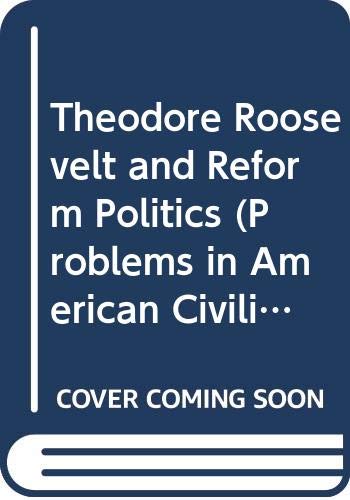 Theodore Roosevelt and Reform Politics (Problems in American Civili…

COVER COMING SOON